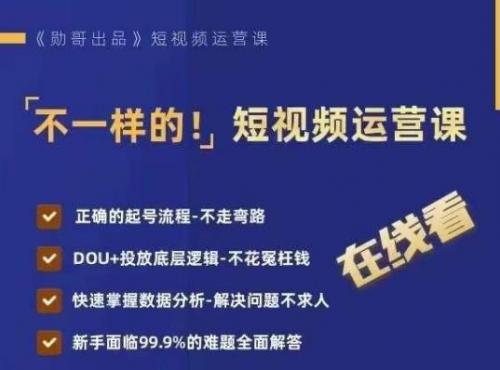 《勋哥出品》短视频运营课

「不一样的！」短视频运营课

正确的起号流程-不走弯路

DOU+投放底层逻辑-不花冤枉钱

快速掌握数据分析-解决问题不求人

新手面临99.9%的难题全面解答

在线看